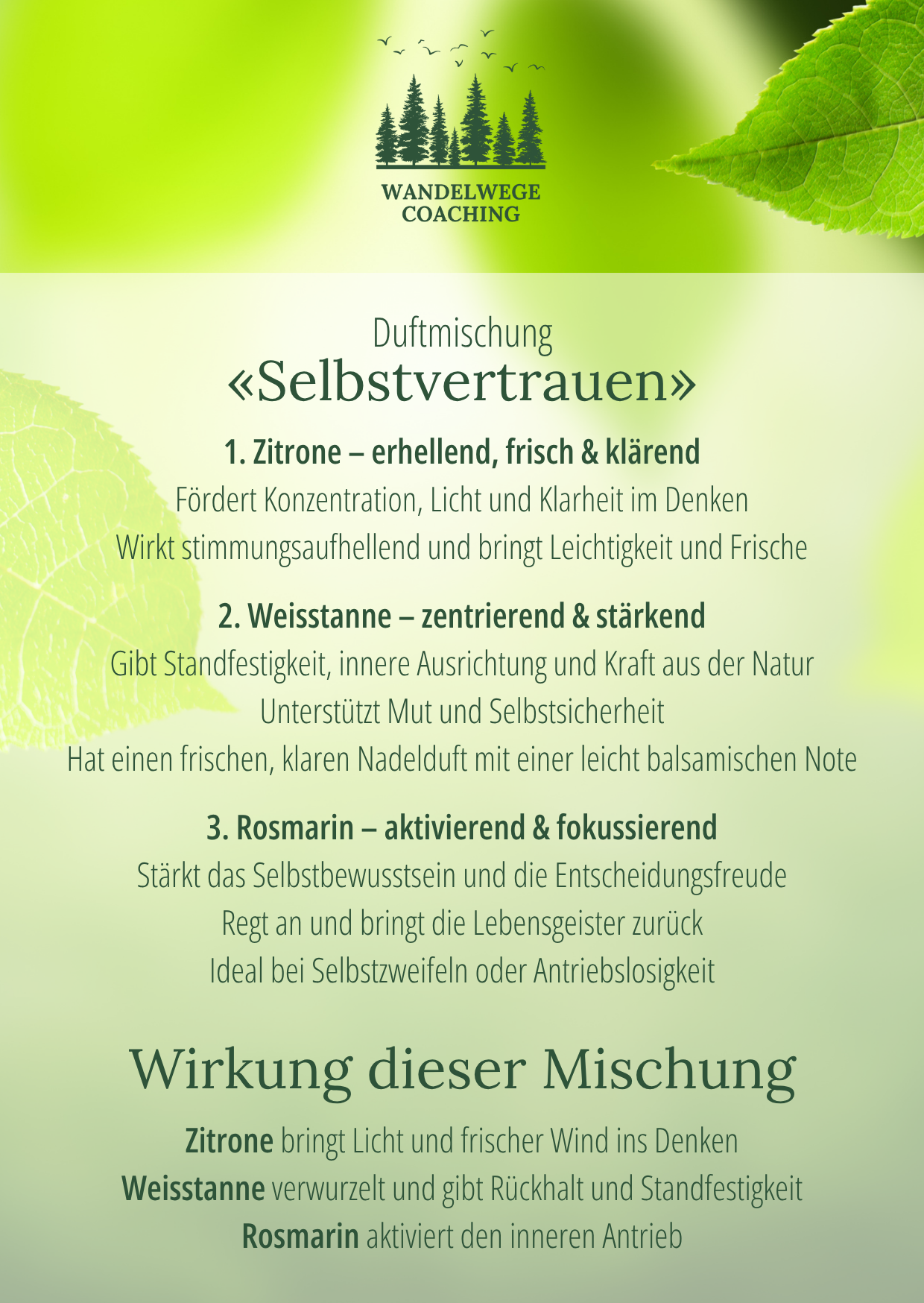 WANDELWEGE
COACHING

Duftmischung
«Selbstvertrauen»

1. Zitrone – erhellend, frisch & klärend
Fördert Konzentration, Licht und Klarheit im Denken
Wirkt stimmungsaufhellend und bringt Leichtigkeit und Frische

2. Weisstanne – zentrierend & stärkend
Gibt Standfestigkeit, innere Ausrichtung und Kraft aus der Natur
Unterstützt Mut und Selbstsicherheit
Hat einen frischen, klaren Nadelduft mit einer leicht balsamischen Note

3. Rosmarin – aktivierend & fokussierend
Stärkt das Selbstbewusstsein und die Entscheidungsfreude
Regt an und bringt die Lebensgeister zurück
Ideal bei Selbstzweifeln oder Antriebslosigkeit

Wirkung dieser Mischung

Zitrone bringt Licht und frischer Wind ins Denken
Weisstanne verwurzelt und gibt Rückhalt und Standfestigkeit
Rosmarin aktiviert den inneren Antrieb